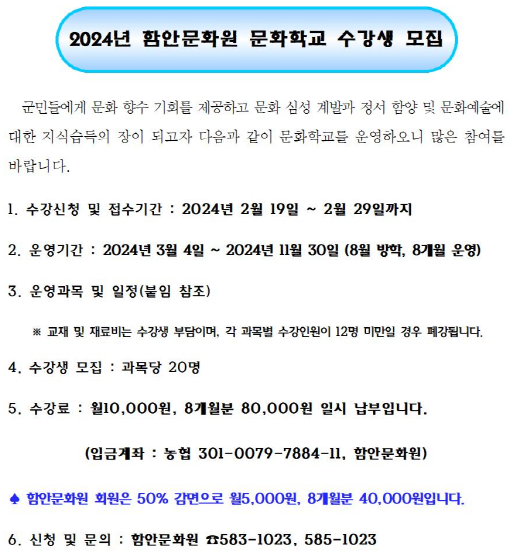 2024년 함안문화원 문화학교 수강생 모집

군민들에게 문화 향수 기회를 제공하고 문화 심성 계발과 정서 함양 및 문화예술에 대한 지식습득의 장이 되고자 다음과 같이 문화학교를 운영하오니 많은 참여를 바랍니다.

1. 수강신청 및 접수기간 : 2024년 2월 19일 ~ 2월 29일까지

2. 운영기간 : 2024년 3월 4일 ~ 2024년 11월 30일 (8월 방학, 8개월 운영)

3. 운영과목 및 일정(붙임 참조)

※ 교재 및 재료비는 수강생 부담이며, 각 과목별 수강인원이 12명 미만일 경우 폐강됩니다.

4. 수강생 모집 : 과목당 20명

5. 수강료 : 월10,000원, 8개월분 80,000원 일시 납부입니다.

(입금계좌 : 농협 301-0079-7884-11, 함안문화원)

♠ 함안문화원 회원은 50% 감면으로 월5,000원, 8개월분 40,000원입니다.

6. 신청 및 문의 : 함안문화원 ☎583-1023, 585-1023